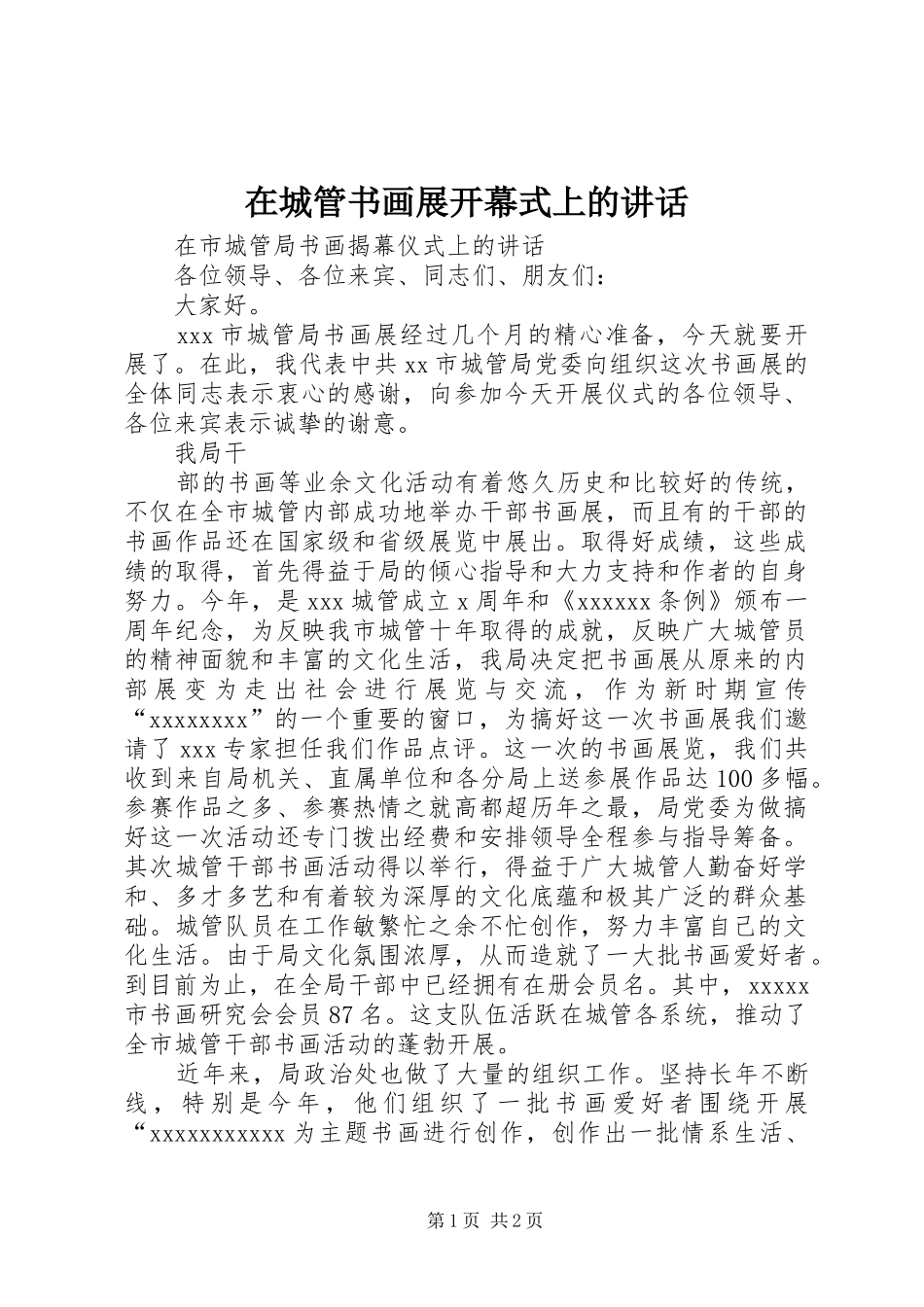 在城管书画展开幕式上的讲话

在市城管局书画揭幕仪式上的讲话

各位领导、各位来宾、同志们、朋友们：

大家好。

xxx 市城管局书画展经过几个月的精心准备，今天就要开展了。在此，我代表中共 xx 市城管局党委向组织这次书画展的全体同志表示衷心的感谢，向参加今天开展仪式的各位领导、各位来宾表示诚挚的谢意。

我局干

部的书画等业余文化活动有着悠久历史和比较好的传统，不仅在全市城管内部成功地举办干部书画展，而且有的干部的书画作品还在国家级和省级展览中展出。取得好成绩，这些成绩的取得，首先得益于局的倾心指导和大力支持和作者的自身努力。今年，是 xxx 城管成立 x 周年和《xxxxxx 条例》颁布一周年纪念，为反映我市城管十年取得的成就，反映广大城管员的精神面貌和丰富的文化生活，我局决定把书画展从原来的内部展变为走出社会进行展览与交流，作为新时期宣传“xxxxxxxx”的一个重要的窗口，为搞好这一次书画展我们邀请了 xxx 专家担任我们作品点评。这一次的书画展览，我们共收到来自局机关、直属单位和各分局上送参展作品达 100 多幅。参赛作品之多、参赛热情之就高都超历年之最，局党委为做搞好这一次活动还专门拨出经费和安排领导全程参与指导筹备。其次城管干部书画活动得以举行，得益于广大城管人勤奋好学和、多才多艺和有着较为深厚的文化底蕴和极其广泛的群众基础。城管队员在工作敏繁忙之余不忙创作，努力丰富自己的文化生活。由于局文化氛围浓厚，从而造就了一大批书画爱好者。到目前为止，在全局干部中已经拥有在册会员名。其中，xxxxx 市书画研究会会员 87 名。这支队伍活跃在城管各系统，推动了全市城管干部书画活动的蓬勃开展。

近年来，局政治处也做了大量的组织工作。坚持长年不断线，特别是今年，他们组织了一批书画爱好者围绕开展“xxxxxxxxxxx 为主题书画进行创作，创作出一批情系生活、

第 1 页 共 2 页